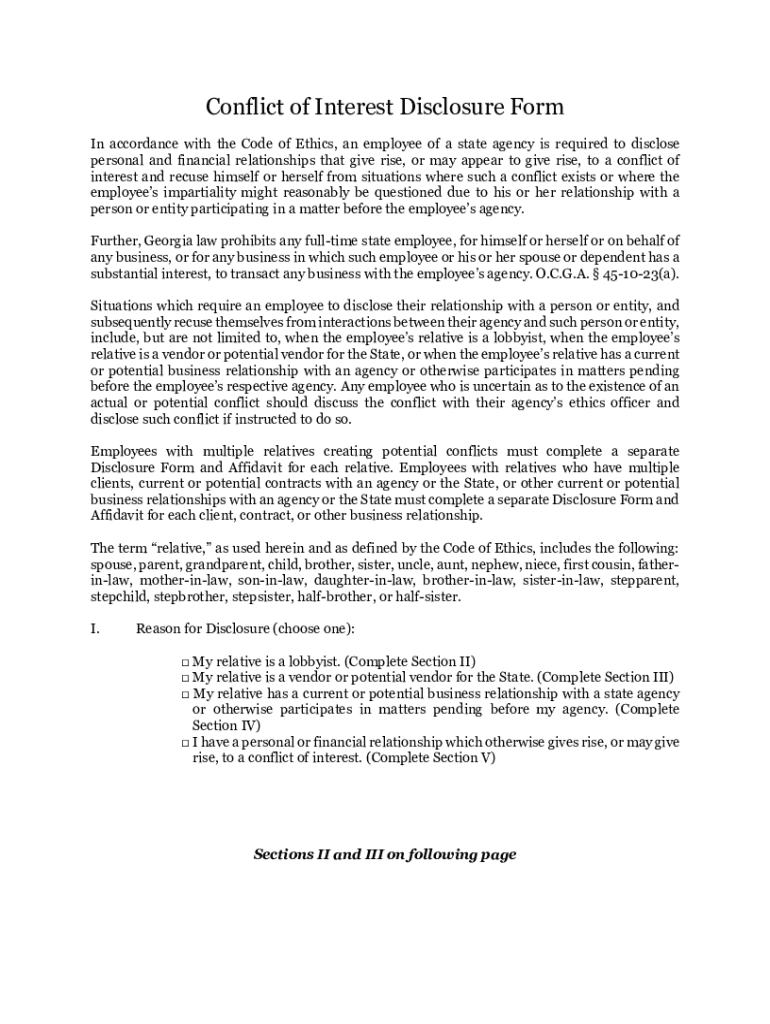 Conflict of Interest Disclosure Form

In accordance with the Code of Ethics, an employee of a state agency is required to disclose personal and financial relationships that give rise, or may appear to give rise, to a conflict of interest and recuse himself or herself from situations where such a conflict exists or where the employee's impartiality might reasonably be questioned due to his or her relationship with a person or entity participating in a matter before the employee's agency.

Further, Georgia law prohibits any full-time state employee, for himself or herself or on behalf of any business, or for any business in which such employee or his or her spouse or dependent has a substantial interest, to transact any business with the employee's agency. O.C.G.A. § 45-10-23(a).

Situations which require an employee to disclose their relationship with a person or entity, and subsequently recuse themselves from interactions between their agency and such person or entity, include, but are not limited to, when the employee's relative is a lobbyist, when the employee's relative is a vendor or potential vendor for the State, or when the employee's relative has a current or potential business relationship with an agency or otherwise participates in matters pending before the employee's respective agency. Any employee who is uncertain as to the existence of an actual or potential conflict should discuss the conflict with their agency's ethics officer and disclose such conflict if instructed to do so.

Employees with multiple relatives creating potential conflicts must complete a separate Disclosure Form and Affidavit for each relative. Employees with relatives who have multiple clients, current or potential contracts with an agency or the State, or other current or potential business relationships with an agency or the State must complete a separate Disclosure Form and Affidavit for each client, contract, or other business relationship.

The term "relative," as used herein and as defined by the Code of Ethics, includes the following: spouse, parent, grandparent, child, brother, sister, uncle, aunt, nephew, niece, first cousin, father-in-law, mother-in-law, son-in-law, daughter-in-law, brother-in-law, sister-in-law, stepparent, stepchild, stepbrother, stepsister, half-brother, or half-sister.

I. Reason for Disclosure (choose one):

□ My relative is a lobbyist. (Complete Section II)
□ My relative is a vendor or potential vendor for the State. (Complete Section III)
□ My relative has a current or potential business relationship with a state agency or otherwise participates in matters pending before my agency. (Complete Section IV)
□ I have a personal or financial relationship which otherwise gives rise, or may give rise, to a conflict of interest. (Complete Section V)

Sections II and III on following page